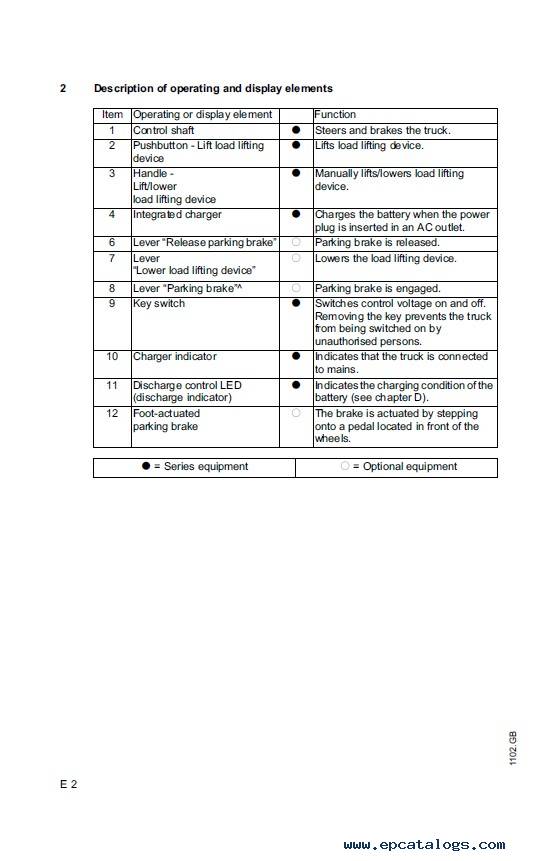 2 Description of operating and display elements

| Item | Operating or display element | | Function |
|---|---|---|---|
| 1 | Control shaft | ● | Steers and brakes the truck. |
| 2 | Pushbutton - Lift load lifting device | ● | Lifts load lifting device. |
| 3 | Handle - Lift/lower load lifting device | ● | Manually lifts/lowers load lifting device. |
| 4 | Integrated charger | ● | Charges the battery when the power plug is inserted in an AC outlet. |
| 6 | Lever "Release parking brake" | ○ | Parking brake is released. |
| 7 | Lever "Lower load lifting device" | ○ | Lowers the load lifting device. |
| 8 | Lever "Parking brake"^ | ○ | Parking brake is engaged. |
| 9 | Key switch | ● | Switches control voltage on and off. Removing the key prevents the truck from being switched on by unauthorised persons. |
| 10 | Charger indicator | ● | Indicates that the truck is connected to mains. |
| 11 | Discharge control LED (discharge indicator) | ● | Indicates the charging condition of the battery (see chapter D). |
| 12 | Foot-actuated parking brake | ○ | The brake is actuated by stepping onto a pedal located in front of the wheels. |

| ● = Series equipment | ○ = Optional equipment |
|---|---|

1102.GB

E 2

www.epcatalogs.com